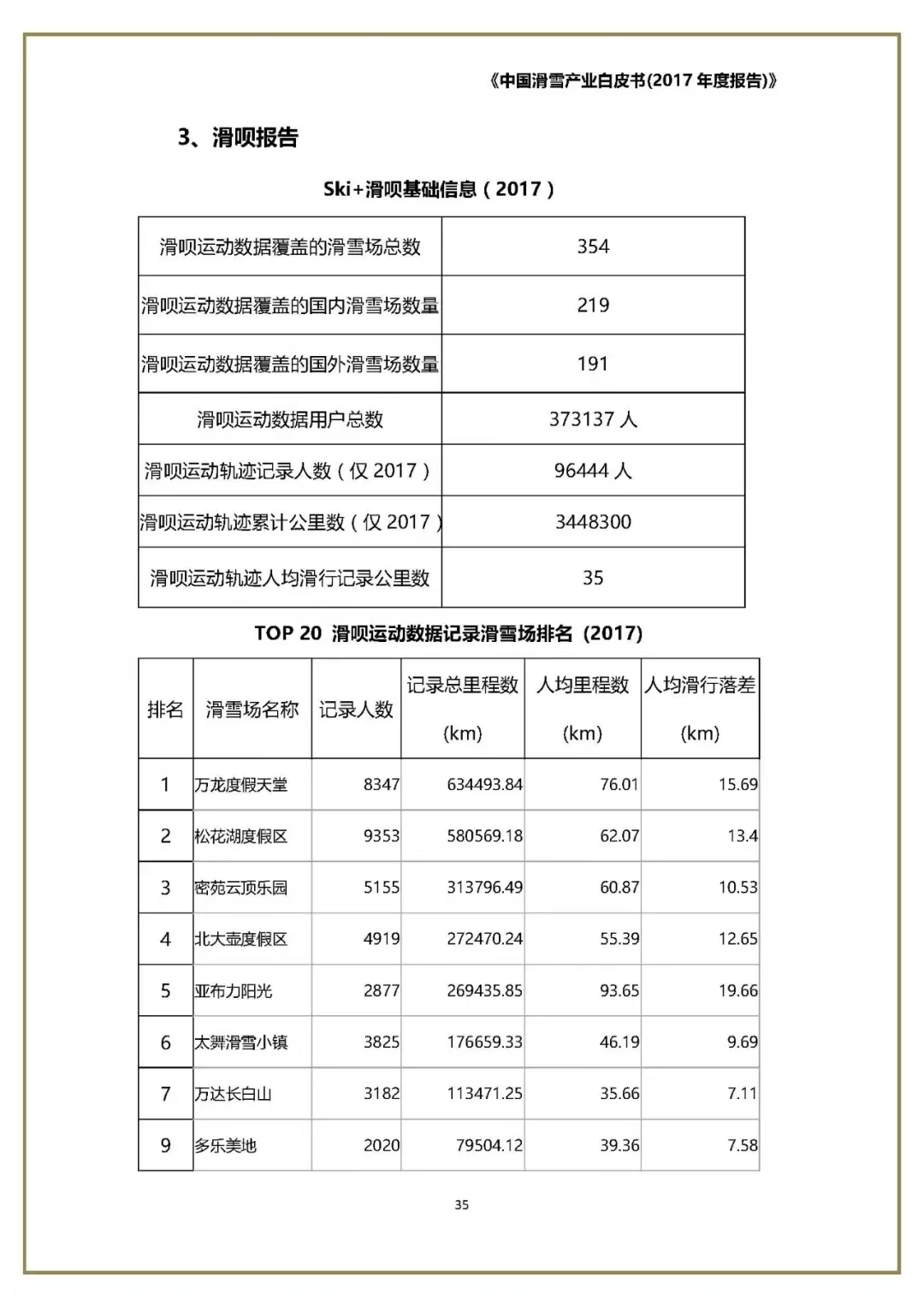 《中国滑雪产业白皮书(2017年度报告)》

3、滑呗报告

Ski+滑呗基础信息（2017）

| 滑呗运动数据覆盖的滑雪场总数 | 354 |
|---|---|
| 滑呗运动数据覆盖的国内滑雪场数量 | 219 |
| 滑呗运动数据覆盖的国外滑雪场数量 | 191 |
| 滑呗运动数据用户总数 | 373137人 |
| 滑呗运动轨迹记录人数（仅2017） | 96444人 |
| 滑呗运动轨迹累计公里数（仅2017） | 3448300 |
| 滑呗运动轨迹人均滑行记录公里数 | 35 |

TOP 20 滑呗运动数据记录滑雪场排名 (2017)

| 排名 | 滑雪场名称 | 记录人数 | 记录总里程数 (km) | 人均里程数 (km) | 人均滑行落差 (km) |
|---|---|---|---|---|---|
| 1 | 万龙度假天堂 | 8347 | 634493.84 | 76.01 | 15.69 |
| 2 | 松花湖度假区 | 9353 | 580569.18 | 62.07 | 13.4 |
| 3 | 密苑云顶乐园 | 5155 | 313796.49 | 60.87 | 10.53 |
| 4 | 北大壶度假区 | 4919 | 272470.24 | 55.39 | 12.65 |
| 5 | 亚布力阳光 | 2877 | 269435.85 | 93.65 | 19.66 |
| 6 | 太舞滑雪小镇 | 3825 | 176659.33 | 46.19 | 9.69 |
| 7 | 万达长白山 | 3182 | 113471.25 | 35.66 | 7.11 |
| 9 | 多乐美地 | 2020 | 79504.12 | 39.36 | 7.58 |

35